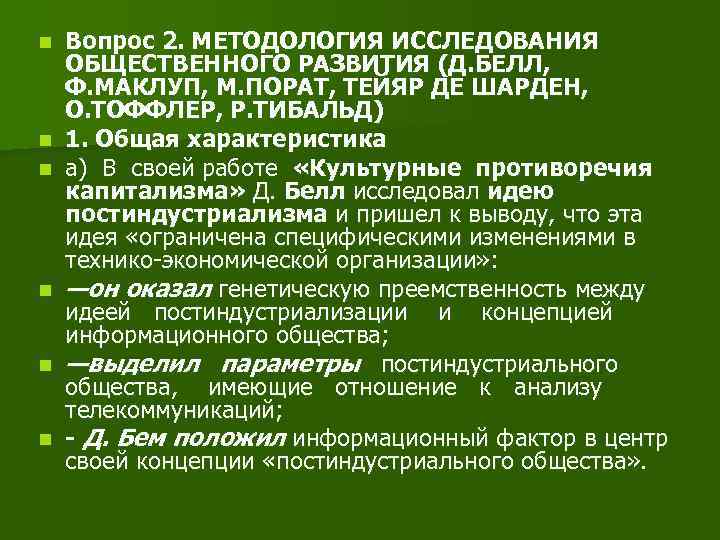 Вопрос 2. МЕТОДОЛОГИЯ ИССЛЕДОВАНИЯ ОБЩЕСТВЕННОГО РАЗВИТИЯ (Д.БЕЛЛ, Ф.МАКЛУП, М.ПОРАТ, ТЕЙЯР ДЕ ШАРДЕН, О.ТОФФЛЕР, Р.ТИБАЛЬД)

1. Общая характеристика

а) В своей работе «Культурные противоречия капитализма» Д. Белл исследовал идею постиндустриализма и пришел к выводу, что эта идея «ограничена специфическими изменениями в технико-экономической организации»:

—он оказал генетическую преемственность между идеей постиндустриализации и концепцией информационного общества;

—выделил параметры постиндустриального общества, имеющие отношение к анализу телекоммуникаций;

- Д. Бем положил информационный фактор в центр своей концепции «постиндустриального общества».